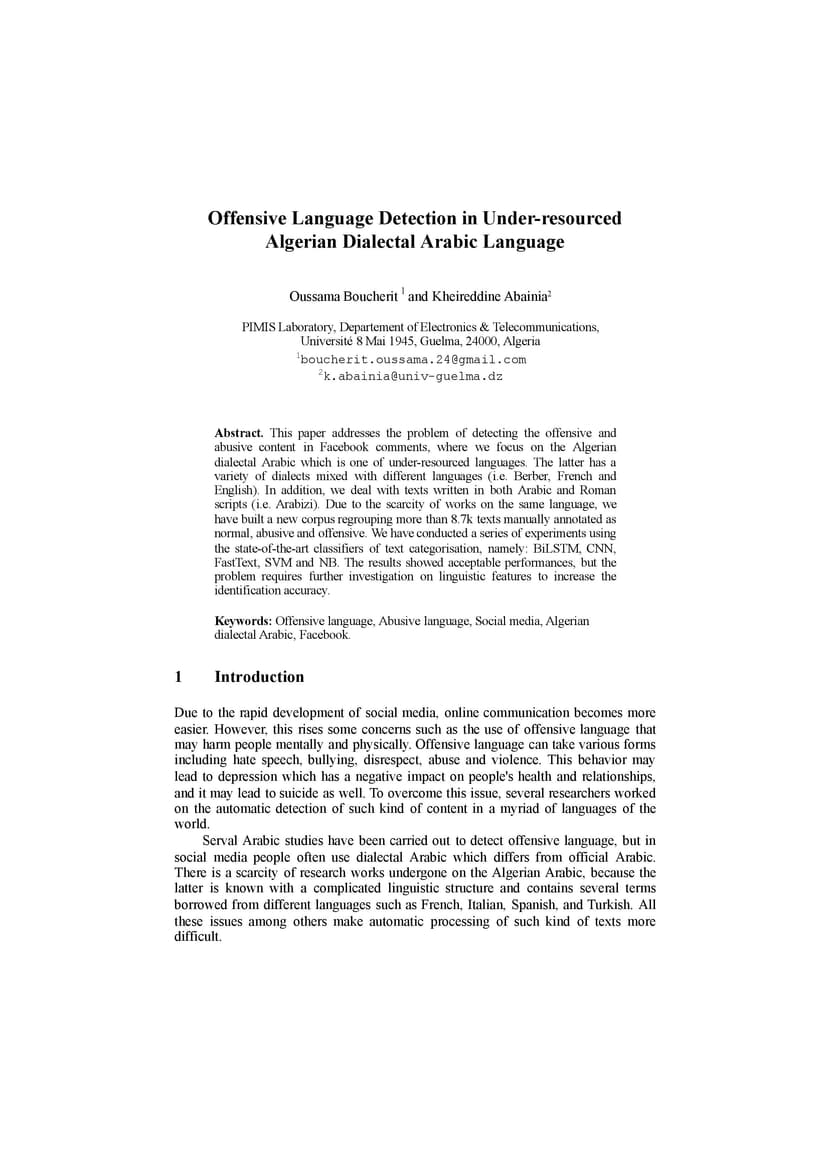 Offensive Language Detection in Under-resourced Algerian Dialectal Arabic Language

Oussama Boucherit $^1$ and Kheireddine Abainia$^2$

PIMIS Laboratory, Departement of Electronics & Telecommunications, Université 8 Mai 1945, Guelma, 24000, Algeria
$^1$boucherit.oussama.24@gmail.com
$^2$k.abainia@univ-guelma.dz

Abstract. This paper addresses the problem of detecting the offensive and abusive content in Facebook comments, where we focus on the Algerian dialectal Arabic which is one of under-resourced languages. The latter has a variety of dialects mixed with different languages (i.e. Berber, French and English). In addition, we deal with texts written in both Arabic and Roman scripts (i.e. Arabizi). Due to the scarcity of works on the same language, we have built a new corpus regrouping more than 8.7k texts manually annotated as normal, abusive and offensive. We have conducted a series of experiments using the state-of-the-art classifiers of text categorisation, namely: BiLSTM, CNN, FastText, SVM and NB. The results showed acceptable performances, but the problem requires further investigation on linguistic features to increase the identification accuracy.

Keywords: Offensive language, Abusive language, Social media, Algerian dialectal Arabic, Facebook.

1 Introduction

Due to the rapid development of social media, online communication becomes more easier. However, this rises some concerns such as the use of offensive language that may harm people mentally and physically. Offensive language can take various forms including hate speech, bullying, disrespect, abuse and violence. This behavior may lead to depression which has a negative impact on people's health and relationships, and it may lead to suicide as well. To overcome this issue, several researchers worked on the automatic detection of such kind of content in a myriad of languages of the world.

Serval Arabic studies have been carried out to detect offensive language, but in social media people often use dialectal Arabic which differs from official Arabic. There is a scarcity of research works undergone on the Algerian Arabic, because the latter is known with a complicated linguistic structure and contains several terms borrowed from different languages such as French, Italian, Spanish, and Turkish. All these issues among others make automatic processing of such kind of texts more difficult.